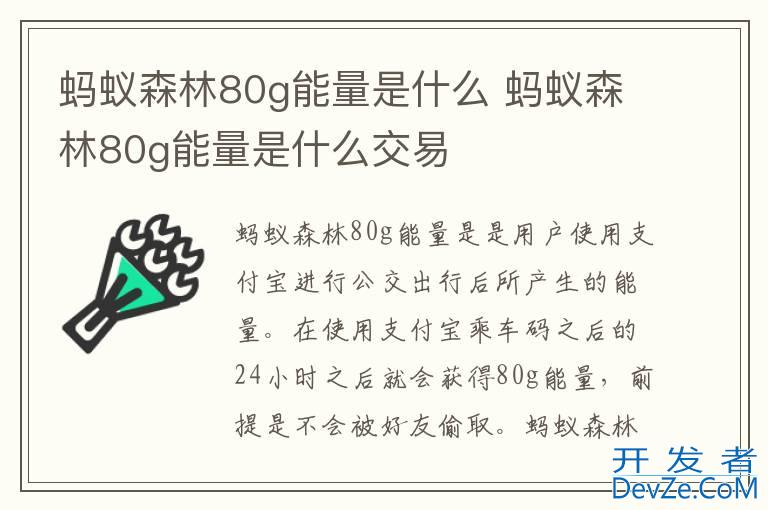 蚂蚁森林80g能量是什么 蚂蚁森林80g能量是什么交易

蚂蚁森林80g能量是是用户使用支付宝进行公交出行后所产生的能量。在使用支付宝乘车码之后的24小时之后就会获得80g能量，前提是不会被好友偷取。蚂蚁森林

开发者
DevZe.CoM